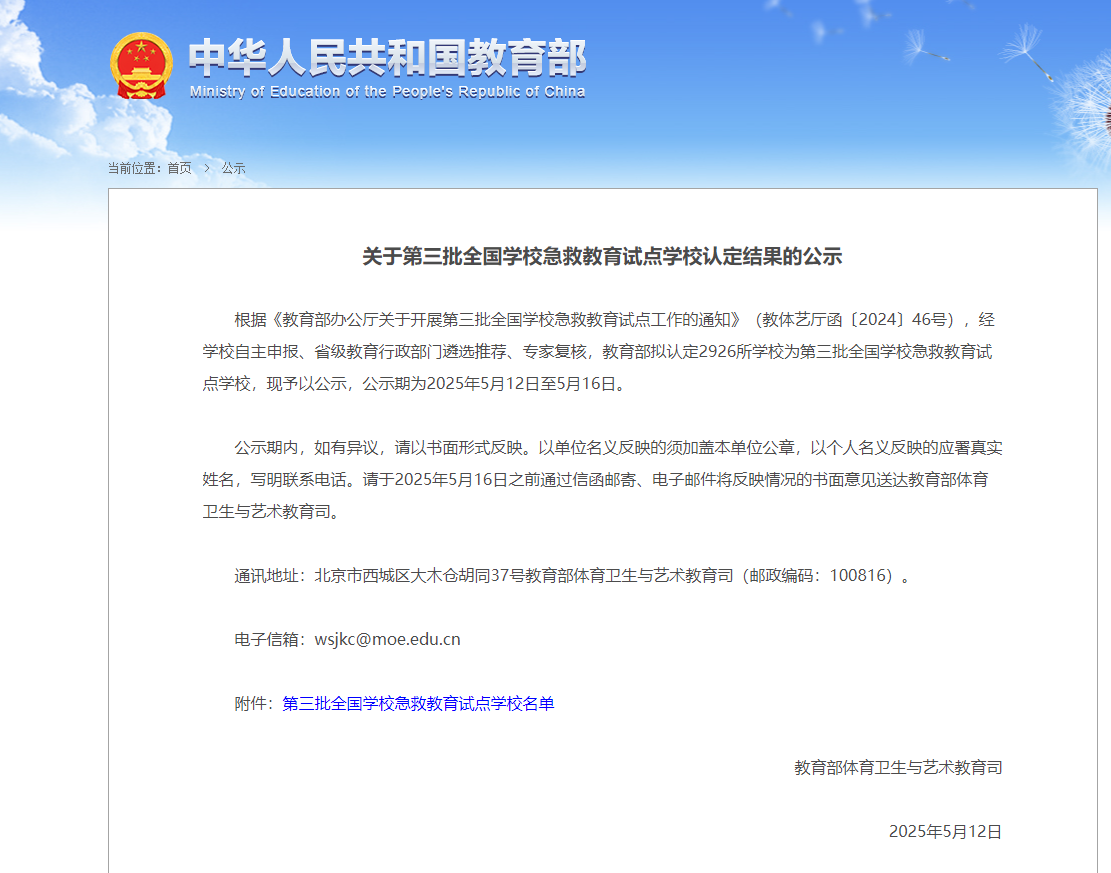 中华人民共和国教育部
Ministry of Education of the People's Republic of China

当前位置：首页 > 公示

关于第三批全国学校急救教育试点学校认定结果的公示

根据《教育部办公厅关于开展第三批全国学校急救教育试点工作的通知》（教体艺厅函〔2024〕46号），经学校自主申报、省级教育行政部门遴选推荐、专家复核，教育部拟认定2926所学校为第三批全国学校急救教育试点学校，现予以公示，公示期为2025年5月12日至5月16日。

公示期内，如有异议，请以书面形式反映。以单位名义反映的须加盖本单位公章，以个人名义反映的应署真实姓名，写明联系电话。请于2025年5月16日之前通过信函邮寄、电子邮件将反映情况的书面意见送达教育部体育卫生与艺术教育司。

通讯地址：北京市西城区大木仓胡同37号教育部体育卫生与艺术教育司（邮政编码：100816）。

电子信箱：wsjkc@moe.edu.cn

附件：第三批全国学校急救教育试点学校名单

教育部体育卫生与艺术教育司

2025年5月12日